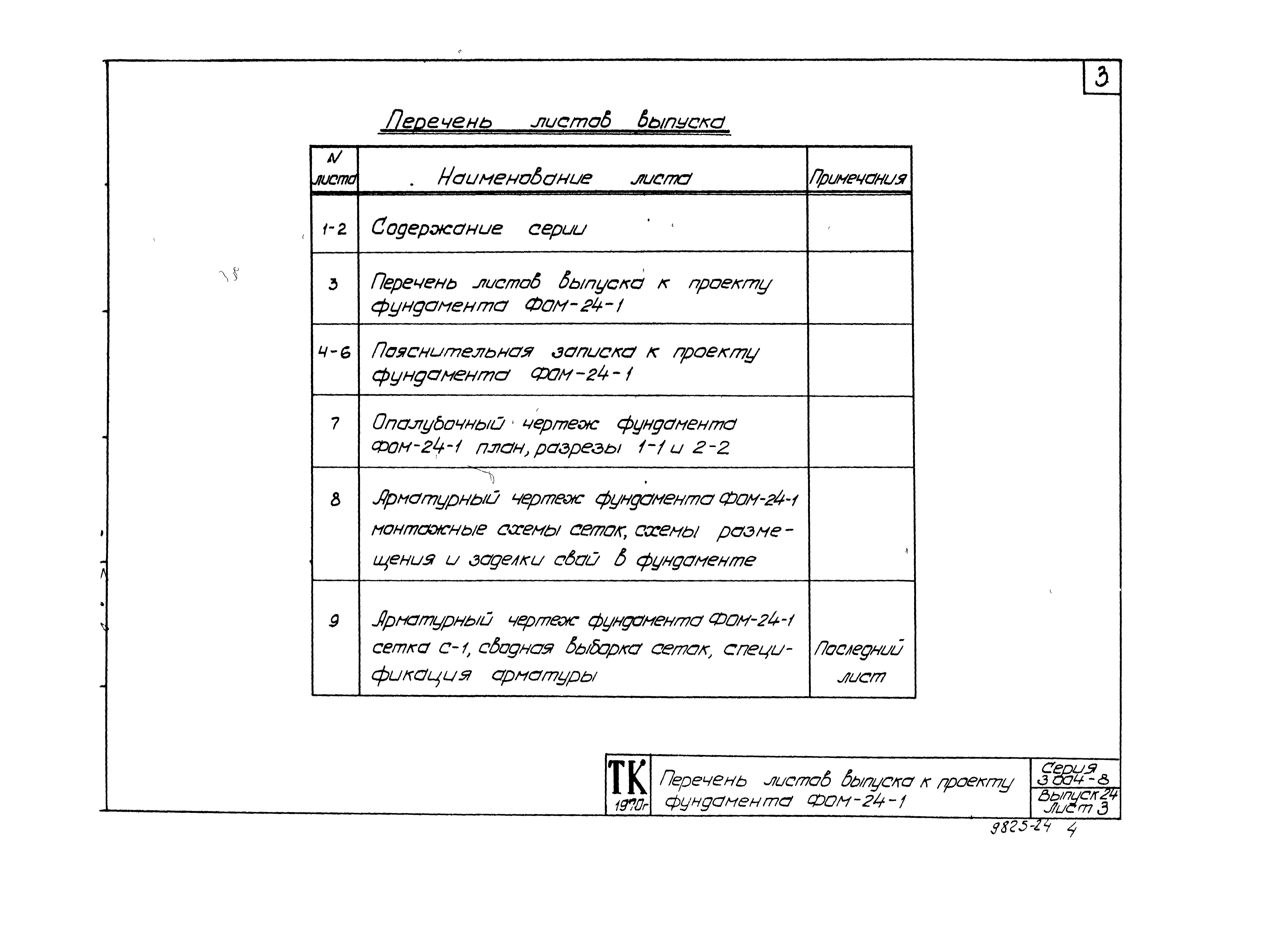 3

Перечень листов выпуска

| N листа | Наименование листа | Примечания |
|---|---|---|
| 1-2 | Содержание серии | |
| 3 | Перечень листов выпуска к проекту фундамента ФОМ-24-1 | |
| 4-6 | Пояснительная записка к проекту фундамента ФОМ-24-1 | |
| 7 | Опалубочный чертеж фундамента ФОМ-24-1 план, разрезы 1-1 и 2-2 | |
| 8 | Арматурный чертеж фундамента ФОМ-24-1 монтажные схемы сеток, схемы размещения и заделки свай в фундаменте | |
| 9 | Арматурный чертеж фундамента ФОМ-24-1 сетка С-1, сводная выборка сеток, спецификация арматуры | Последний лист |

ТК 1970г

Перечень листов выпуска к проекту фундамента ФОМ-24-1

Серия 3.004-8
Выпуск 24
Лист 3

9825-24 4